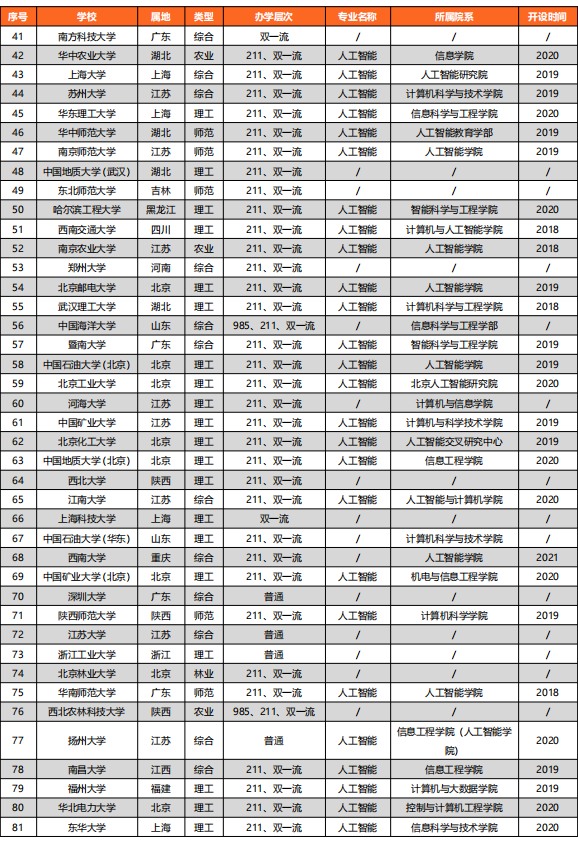 | 序号 | 学校 | 属地 | 类型 | 办学层次 | 专业名称 | 所属院系 | 开设时间 |
|---|---|---|---|---|---|---|---|
| 41 | 南方科技大学 | 广东 | 综合 | 双一流 | / | / | / |
| 42 | 华中农业大学 | 湖北 | 农业 | 211、双一流 | 人工智能 | 信息学院 | 2020 |
| 43 | 上海大学 | 上海 | 综合 | 211、双一流 | 人工智能 | 人工智能研究院 | 2019 |
| 44 | 苏州大学 | 江苏 | 综合 | 211、双一流 | 人工智能 | 计算机科学与技术学院 | 2019 |
| 45 | 华东理工大学 | 上海 | 理工 | 211、双一流 | 人工智能 | 信息科学与工程学院 | 2020 |
| 46 | 华中师范大学 | 湖北 | 师范 | 211、双一流 | 人工智能 | 人工智能教育学部 | 2019 |
| 47 | 南京师范大学 | 江苏 | 师范 | 211、双一流 | 人工智能 | 人工智能学院 | 2019 |
| 48 | 中国地质大学(武汉) | 湖北 | 理工 | 211、双一流 | / | / | / |
| 49 | 东北师范大学 | 吉林 | 师范 | 211、双一流 | / | / | / |
| 50 | 哈尔滨工程大学 | 黑龙江 | 理工 | 211、双一流 | 人工智能 | 智能科学与工程学院 | 2020 |
| 51 | 西南交通大学 | 四川 | 理工 | 211、双一流 | 人工智能 | 计算机与人工智能学院 | 2018 |
| 52 | 南京农业大学 | 江苏 | 农业 | 211、双一流 | 人工智能 | 人工智能学院 | 2018 |
| 53 | 郑州大学 | 河南 | 综合 | 211、双一流 | / | / | / |
| 54 | 北京邮电大学 | 北京 | 理工 | 211、双一流 | 人工智能 | 人工智能学院 | 2019 |
| 55 | 武汉理工大学 | 湖北 | 理工 | 211、双一流 | 人工智能 | 计算机科学与工程学院 | 2018 |
| 56 | 中国海洋大学 | 山东 | 综合 | 985、211、双一流 | / | 信息科学与工程学部 | / |
| 57 | 暨南大学 | 广东 | 综合 | 211、双一流 | 人工智能 | 智能科学与工程学院 | 2019 |
| 58 | 中国石油大学(北京) | 北京 | 理工 | 211、双一流 | 人工智能 | 人工智能学院 | 2019 |
| 59 | 北京工业大学 | 北京 | 理工 | 211、双一流 | 人工智能 | 北京人工智能研究院 | 2020 |
| 60 | 河海大学 | 江苏 | 理工 | 211、双一流 | / | 计算机与信息学院 | / |
| 61 | 中国矿业大学 | 江苏 | 理工 | 211、双一流 | 人工智能 | 计算机与科学技术学院 | 2019 |
| 62 | 北京化工大学 | 北京 | 理工 | 211、双一流 | 人工智能 | 人工智能交叉研究中心 | 2019 |
| 63 | 中国地质大学(北京) | 北京 | 理工 | 211、双一流 | 人工智能 | 信息工程学院 | 2020 |
| 64 | 西北大学 | 陕西 | 理工 | 211、双一流 | / | / | / |
| 65 | 江南大学 | 江苏 | 综合 | 211、双一流 | 人工智能 | 人工智能与计算机学院 | 2020 |
| 66 | 上海科技大学 | 上海 | 理工 | 双一流 | / | / | / |
| 67 | 中国石油大学(华东) | 山东 | 理工 | 211、双一流 | / | 计算机科学与技术学院 | / |
| 68 | 西南大学 | 重庆 | 综合 | 211、双一流 | / | 人工智能学院 | 2021 |
| 69 | 中国矿业大学(北京) | 北京 | 理工 | 211、双一流 | 人工智能 | 机电与信息工程学院 | 2020 |
| 70 | 深圳大学 | 广东 | 综合 | 普通 | / | / | / |
| 71 | 陕西师范大学 | 陕西 | 师范 | 211、双一流 | 人工智能 | 计算机科学学院 | 2019 |
| 72 | 江苏大学 | 江苏 | 综合 | 普通 | / | / | / |
| 73 | 浙江工业大学 | 浙江 | 理工 | 普通 | / | / | / |
| 74 | 北京林业大学 | 北京 | 林业 | 211、双一流 | / | / | / |
| 75 | 华南师范大学 | 广东 | 师范 | 211、双一流 | 人工智能 | 人工智能学院 | 2018 |
| 76 | 西北农林科技大学 | 陕西 | 农业 | 985、211、双一流 | / | / | / |
| 77 | 扬州大学 | 江苏 | 综合 | 普通 | 人工智能 | 信息工程学院（人工智能学院） | 2020 |
| 78 | 南昌大学 | 江西 | 综合 | 211、双一流 | 人工智能 | 信息工程学院 | 2019 |
| 79 | 福州大学 | 福建 | 理工 | 211、双一流 | 人工智能 | 计算机与大数据学院 | 2019 |
| 80 | 华北电力大学 | 北京 | 理工 | 211、双一流 | 人工智能 | 控制与计算机工程学院 | 2020 |
| 81 | 东华大学 | 上海 | 理工 | 211、双一流 | 人工智能 | 信息科学与技术学院 | 2020 |